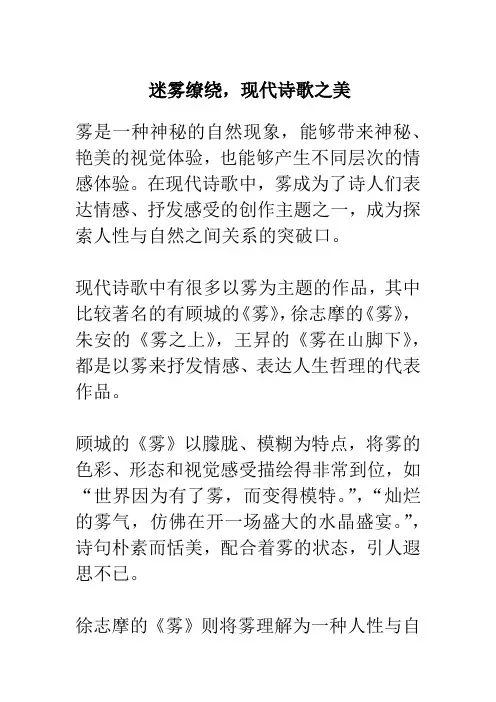 迷雾缭绕，现代诗歌之美

雾是一种神秘的自然现象，能够带来神秘、艳美的视觉体验，也能够产生不同层次的情感体验。在现代诗歌中，雾成为了诗人们表达情感、抒发感受的创作主题之一，成为探索人性与自然之间关系的突破口。

现代诗歌中有很多以雾为主题的作品，其中比较著名的有顾城的《雾》，徐志摩的《雾》，朱安的《雾之上》，王昇的《雾在山脚下》，都是以雾来抒发情感、表达人生哲理的代表作品。

顾城的《雾》以朦胧、模糊为特点，将雾的色彩、形态和视觉感受描绘得非常到位，如“世界因为有了雾，而变得模特。”，“灿烂的雾气，仿佛在开一场盛大的水晶盛宴。”，诗句朴素而恬美，配合着雾的状态，引人遐思不已。

徐志摩的《雾》则将雾理解为一种人性与自